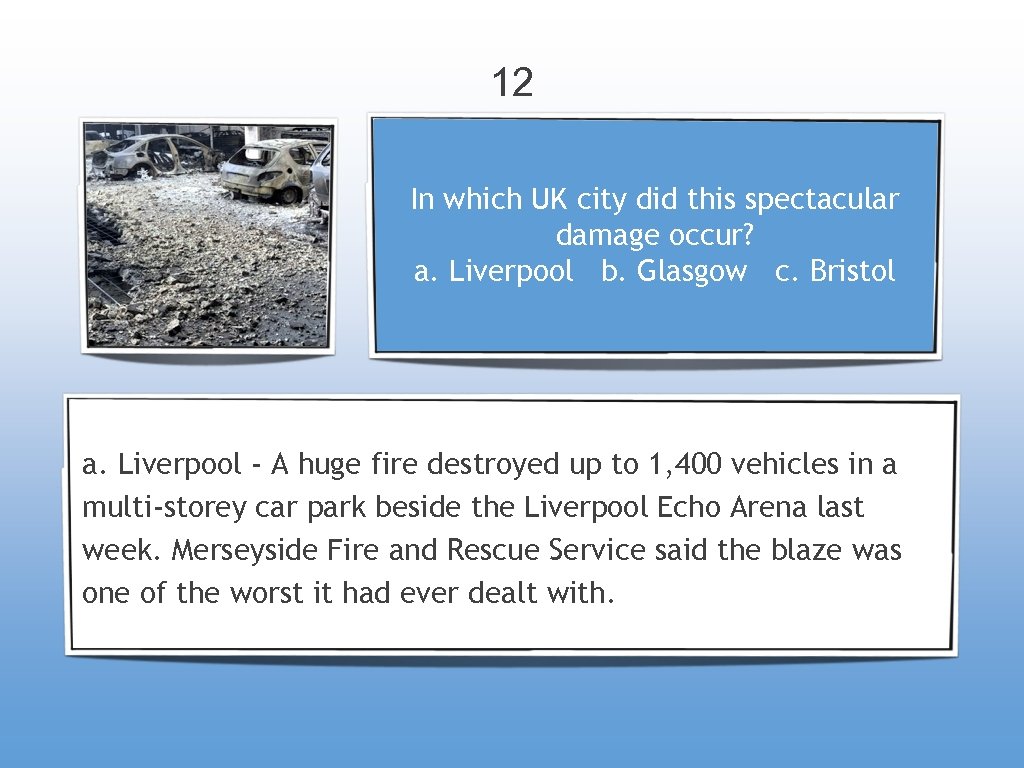 12

In which UK city did this spectacular damage occur?
a. Liverpool b. Glasgow c. Bristol

a. Liverpool - A huge fire destroyed up to 1,400 vehicles in a multi-storey car park beside the Liverpool Echo Arena last week. Merseyside Fire and Rescue Service said the blaze was one of the worst it had ever dealt with.